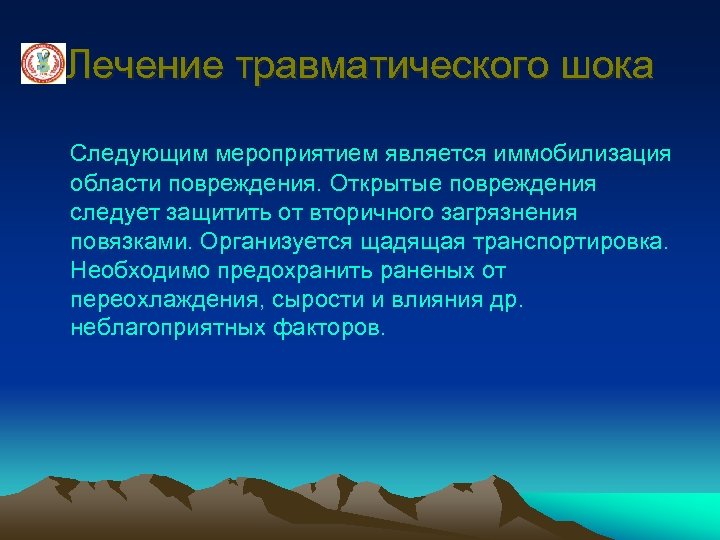 Лечение травматического шока

Следующим мероприятием является иммобилизация области повреждения. Открытые повреждения следует защитить от вторичного загрязнения повязками. Организуется щадящая транспортировка. Необходимо предохранить раненых от переохлаждения, сырости и влияния др. неблагоприятных факторов.